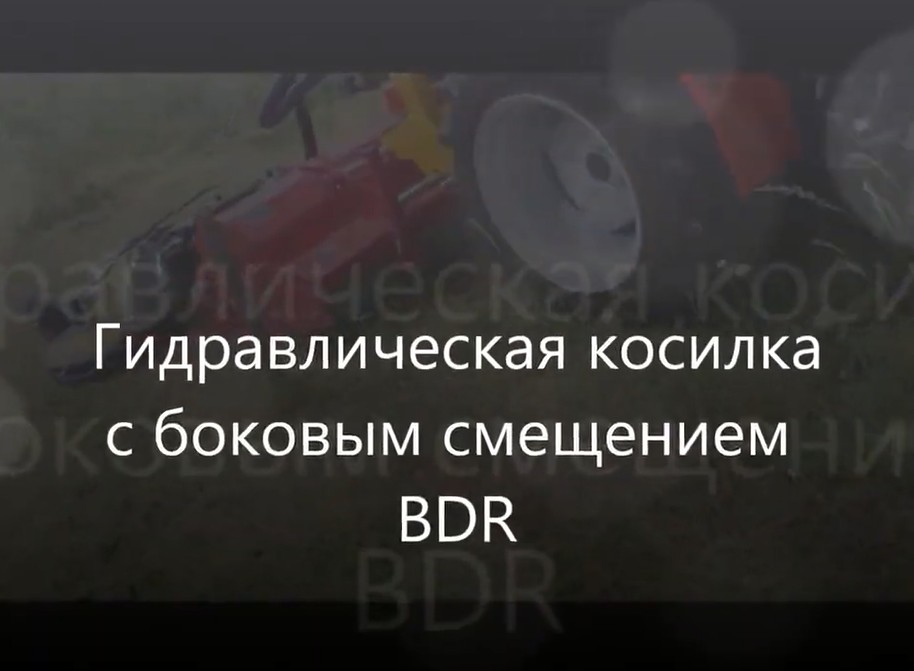 Гидравлическая косилка с боковым смещением BDR